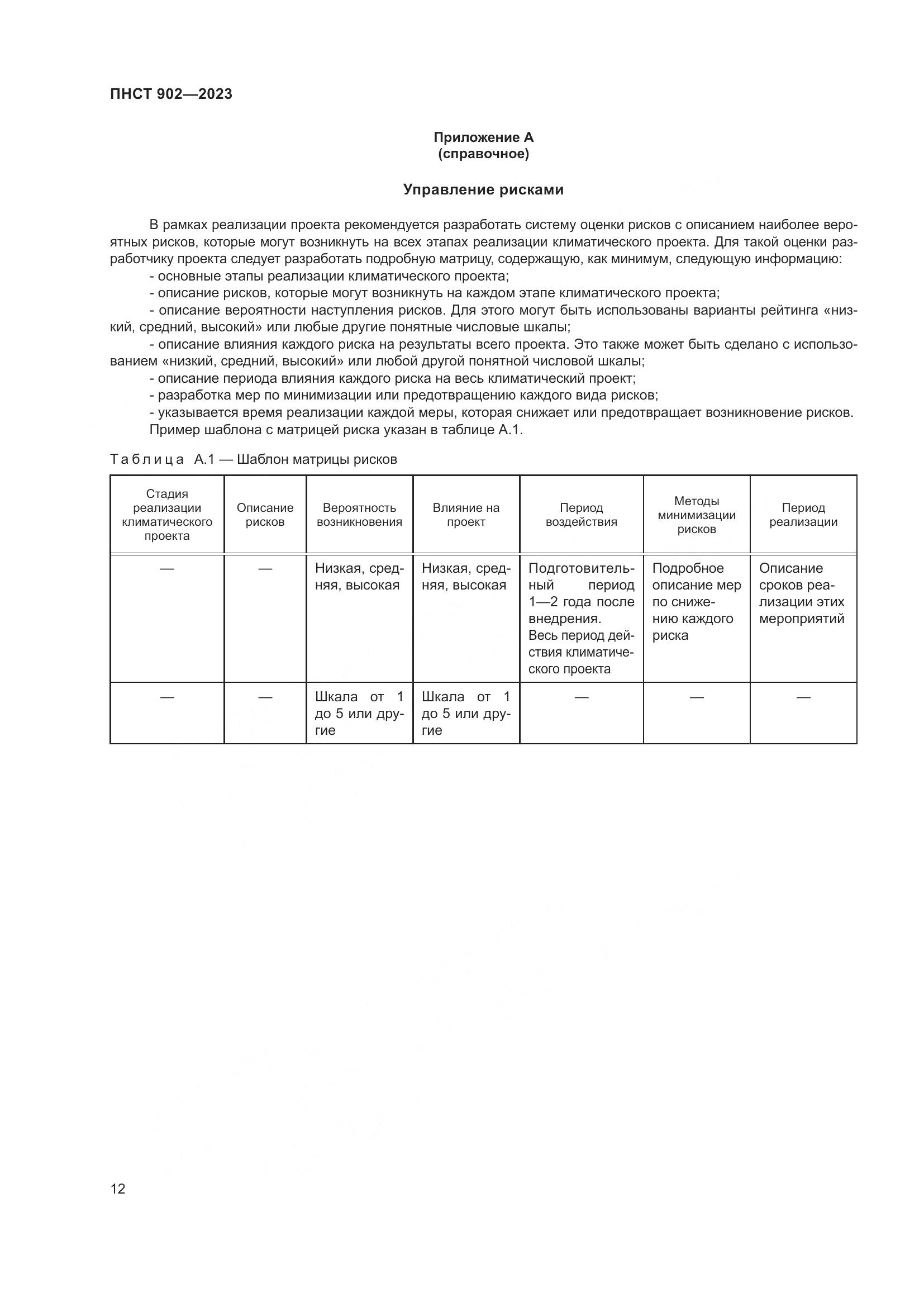 ПНСТ 902—2023

Приложение А
(справочное)

Управление рисками

В рамках реализации проекта рекомендуется разработать систему оценки рисков с описанием наиболее вероятных рисков, которые могут возникнуть на всех этапах реализации климатического проекта. Для такой оценки разработчику проекта следует разработать подробную матрицу, содержащую, как минимум, следующую информацию:
- основные этапы реализации климатического проекта;
- описание рисков, которые могут возникнуть на каждом этапе климатического проекта;
- описание вероятности наступления рисков. Для этого могут быть использованы варианты рейтинга «низкий, средний, высокий» или любые другие понятные числовые шкалы;
- описание влияния каждого риска на результаты всего проекта. Это также может быть сделано с использованием «низкий, средний, высокий» или любой другой понятной числовой шкалы;
- описание периода влияния каждого риска на весь климатический проект;
- разработка мер по минимизации или предотвращению каждого вида рисков;
- указывается время реализации каждой меры, которая снижает или предотвращает возникновение рисков.
Пример шаблона с матрицей риска указан в таблице А.1.

Таблица А.1 — Шаблон матрицы рисков

| Стадия реализации климатического проекта | Описание рисков | Вероятность возникновения | Влияние на проект | Период воздействия | Методы минимизации рисков | Период реализации |
|---|---|---|---|---|---|---|
| — | — | Низкая, средняя, высокая | Низкая, средняя, высокая | Подготовительный период 1—2 года после внедрения. Весь период действия климатического проекта | Подробное описание мер по снижению каждого риска | Описание сроков реализации этих мероприятий |
| — | — | Шкала от 1 до 5 или другие | Шкала от 1 до 5 или другие | — | — | — |

12